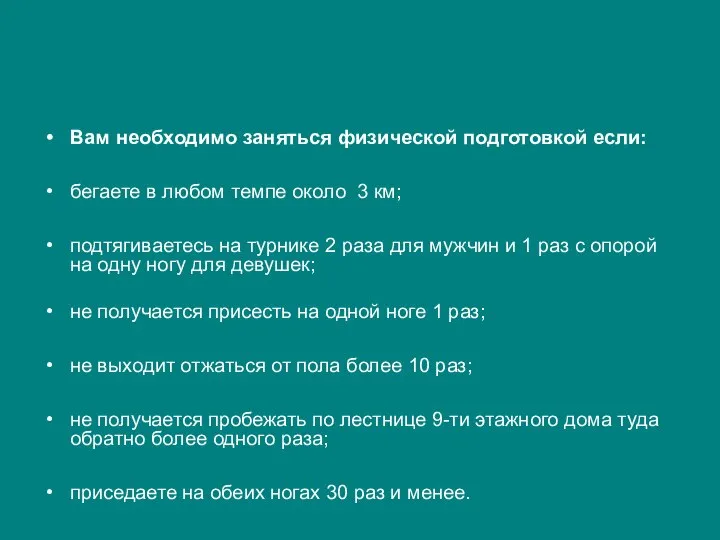 • Вам необходимо заняться физической подготовкой если:

• бегаете в любом темпе около 3 км;

• подтягиваетесь на турнике 2 раза для мужчин и 1 раз с опорой на одну ногу для девушек;

• не получается присесть на одной ноге 1 раз;

• не выходит отжаться от пола более 10 раз;

• не получается пробежать по лестнице 9-ти этажного дома туда обратно более одного раза;

• приседаете на обеих ногах 30 раз и менее.